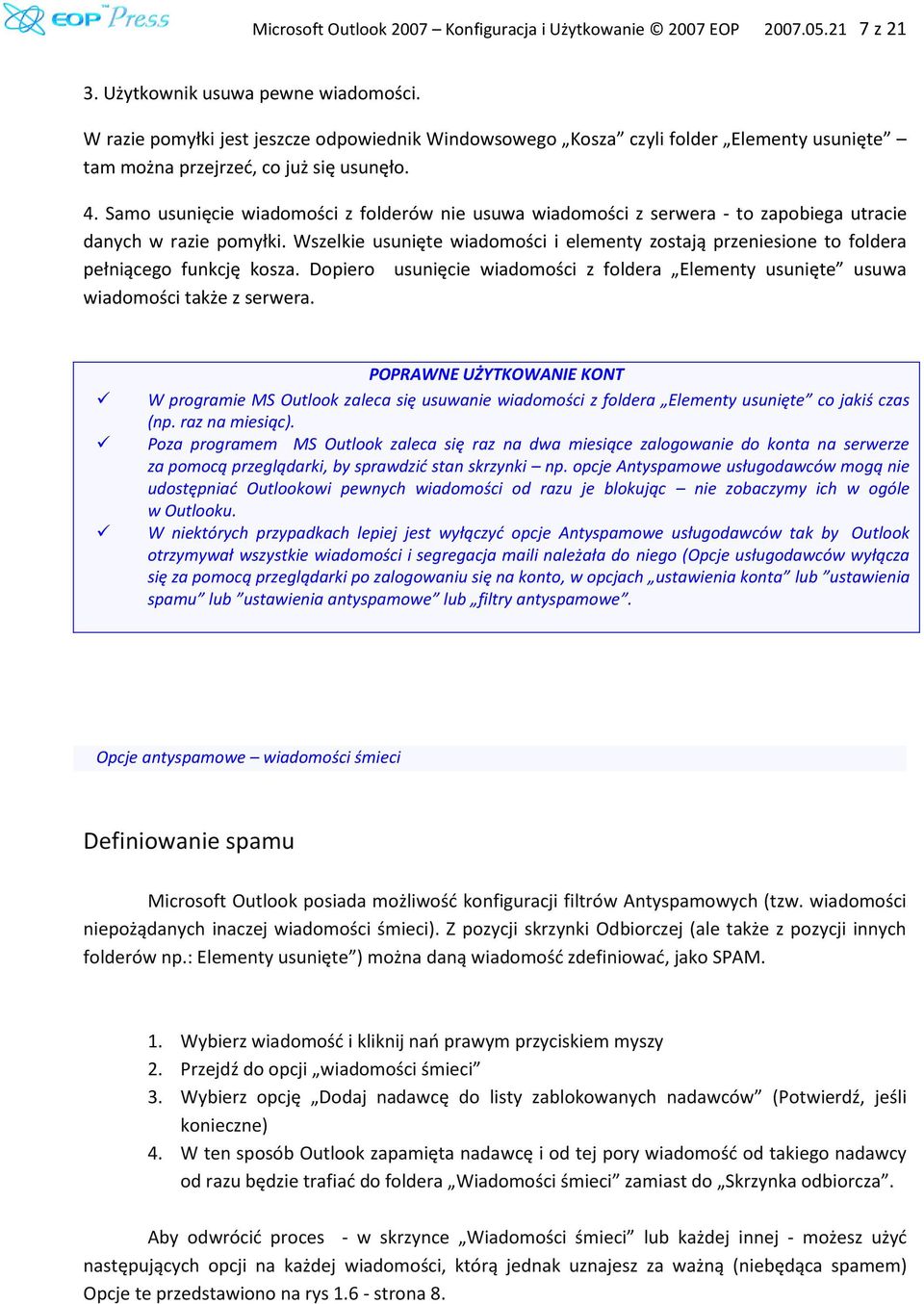 EOP Press Microsoft Outlook 2007 – Konfiguracja i Użytkowanie © 2007 EOP 2007.05.21 7 z 21

3. Użytkownik usuwa pewne wiadomości.

W razie pomyłki jest jeszcze odpowiednik Windowsowego „Kosza” czyli folder „Elementy usunięte” – tam można przejrzeć, co już się usunęło.

4. Samo usunięcie wiadomości z folderów nie usuwa wiadomości z serwera - to zapobiega utracie danych w razie pomyłki. Wszelkie usunięte wiadomości i elementy zostają przeniesione to foldera pełniącego funkcję kosza. Dopiero usunięcie wiadomości z foldera „Elementy usunięte” usuwa wiadomości także z serwera.

POPRAWNE UŻYTKOWANIE KONT

✓ W programie MS Outlook zaleca się usuwanie wiadomości z foldera „Elementy usunięte” co jakiś czas (np. raz na miesiąc).

✓ Poza programem MS Outlook zaleca się raz na dwa miesiące zalogowanie do konta na serwerze za pomocą przeglądarki, by sprawdzić stan skrzynki – np. opcje Antyspamowe usługodawców mogą nie udostępniać Outlookowi pewnych wiadomości od razu je blokując – nie zobaczymy ich w ogóle w Outlooku.

✓ W niektórych przypadkach lepiej jest wyłączyć opcje Antyspamowe usługodawców tak by Outlook otrzymywał wszystkie wiadomości i segregacja maili należała do niego (Opcje usługodawców wyłącza się za pomocą przeglądarki po zalogowaniu się na konto, w opcjach „ustawienia konta” lub ”ustawienia spamu” lub ”ustawienia antyspamowe” lub „filtry antyspamowe”.

Opcje antyspamowe – wiadomości śmieci

Definiowanie spamu

Microsoft Outlook posiada możliwość konfiguracji filtrów Antyspamowych (tzw. wiadomości niepożądanych inaczej wiadomości śmieci). Z pozycji skrzynki Odbiorczej (ale także z pozycji innych folderów np.: Elementy usunięte”) można daną wiadomość zdefiniować, jako SPAM.

1. Wybierz wiadomość i kliknij nań prawym przyciskiem myszy
2. Przejdź do opcji „wiadomości śmieci”
3. Wybierz opcję „Dodaj nadawcę do listy zablokowanych nadawców” (Potwierdź, jeśli konieczne)
4. W ten sposób Outlook zapamięta nadawcę i od tej pory wiadomość od takiego nadawcy od razu będzie trafiać do foldera „Wiadomości śmieci” zamiast do „Skrzynka odbiorcza”.

Aby odwrócić proces - w skrzynce „Wiadomości śmieci” lub każdej innej - możesz użyć następujących opcji na każdej wiadomości, którą jednak uznajesz za ważną (niebędąca spamem) Opcje te przedstawiono na rys 1.6 - strona 8.